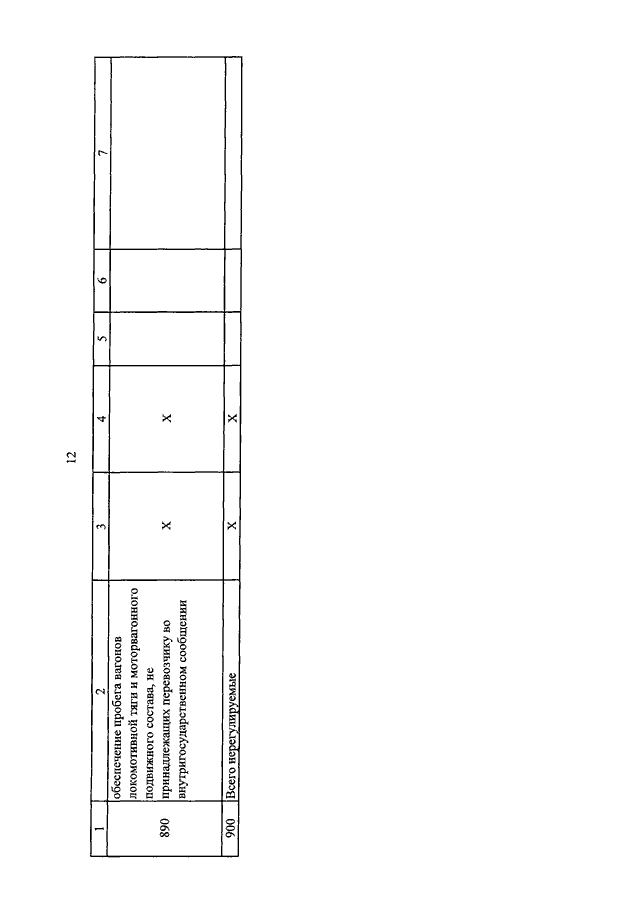 12

| 1 | 2 | 3 | 4 | 5 | 6 | 7 |
|---|---|---|---|---|---|---|
| 890 | обеспечение пробега вагонов локомотивной тяги и моторвагонного подвижного состава, не принадлежащих перевозчику во внутригосударственном сообщении | X | X | | | |
| 900 | Всего нерегулируемые | X | X | | | |